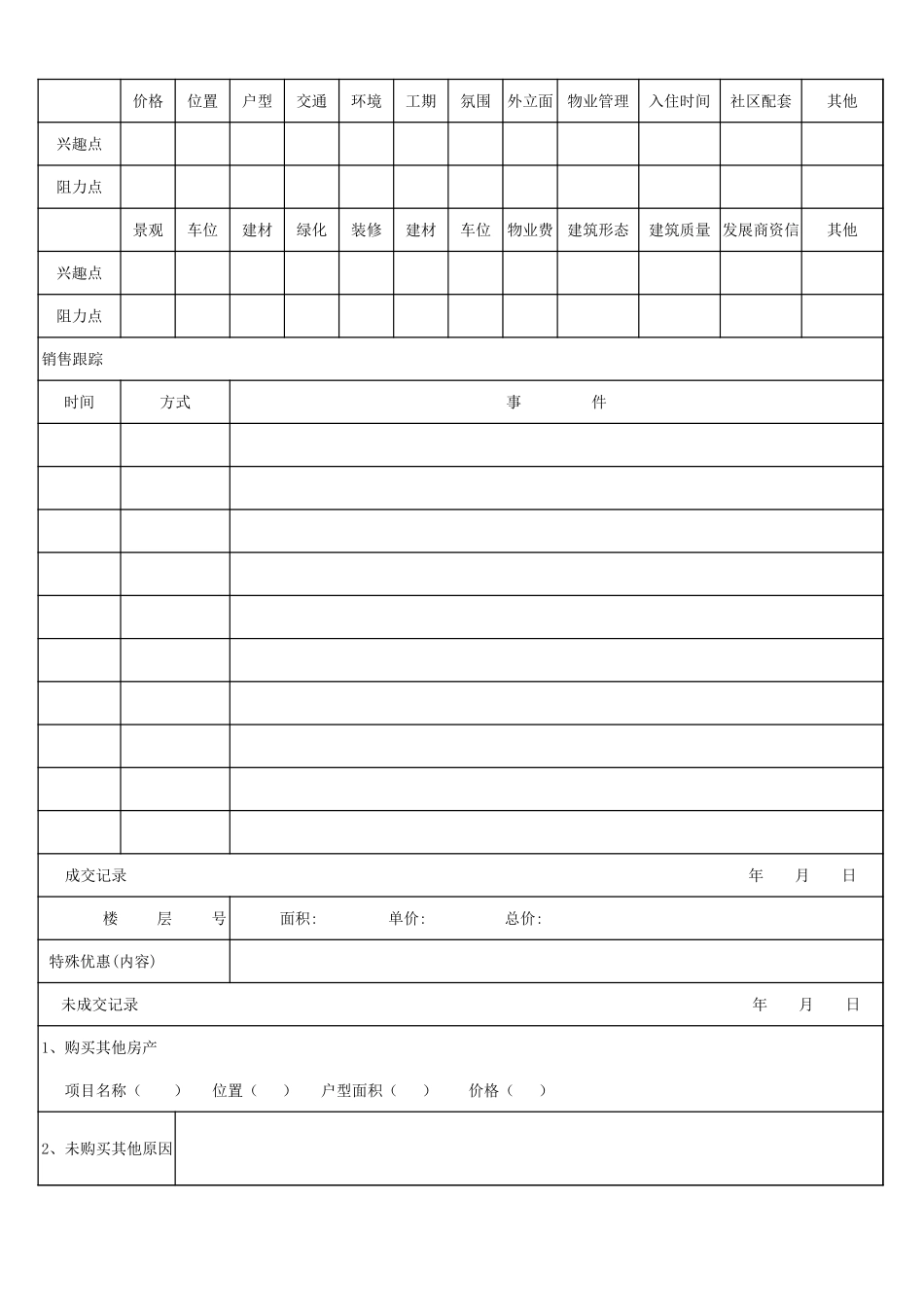 |  | 价格 | 位置 | 户型 | 交通 | 环境 | 工期 | 氛围 | 外立面 | 物业管理 | 入住时间 | 社区配套 | 其他 |
|---|---|---|---|---|---|---|---|---|---|---|---|---|
| 兴趣点 |  |  |  |  |  |  |  |  |  |  |  |  |
| 阻力点 |  |  |  |  |  |  |  |  |  |  |  |  |
|  | 景观 | 车位 | 建材 | 绿化 | 装修 | 建材 | 车位 | 物业费 | 建筑形态 | 建筑质量 | 发展商资信 | 其他 |
| 兴趣点 |  |  |  |  |  |  |  |  |  |  |  |  |
| 阻力点 |  |  |  |  |  |  |  |  |  |  |  |  |

销售跟踪

| 时间 | 方式 | 事 件 |
|---|---|---|
|  |  |  |
|  |  |  |
|  |  |  |
|  |  |  |
|  |  |  |
|  |  |  |
|  |  |  |
|  |  |  |
|  |  |  |
|  |  |  |

成交记录 年 月 日

楼 层 号 面积: 单价: 总价:

特殊优惠(内容)

未成交记录 年 月 日

1、购买其他房产

项目名称（ ） 位置（ ） 户型面积（ ） 价格（ ）

2、未购买其他原因